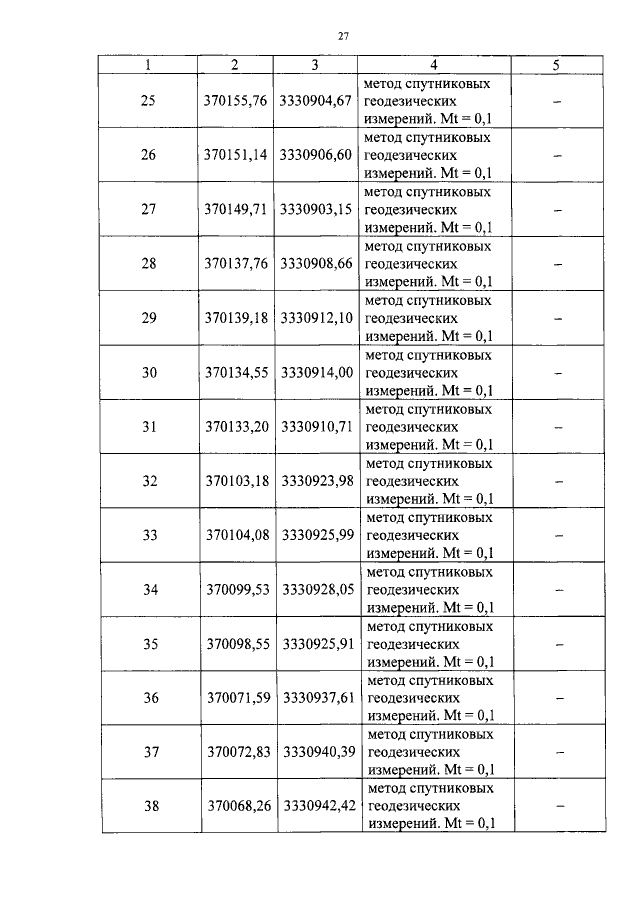 27

| 1 | 2 | 3 | 4 | 5 |
|---|---|---|---|---|
| 25 | 370155,76 | 3330904,67 | метод спутниковых геодезических измерений. Mt = 0,1 | – |
| 26 | 370151,14 | 3330906,60 | метод спутниковых геодезических измерений. Mt = 0,1 | – |
| 27 | 370149,71 | 3330903,15 | метод спутниковых геодезических измерений. Mt = 0,1 | – |
| 28 | 370137,76 | 3330908,66 | метод спутниковых геодезических измерений. Mt = 0,1 | – |
| 29 | 370139,18 | 3330912,10 | метод спутниковых геодезических измерений. Mt = 0,1 | – |
| 30 | 370134,55 | 3330914,00 | метод спутниковых геодезических измерений. Mt = 0,1 | – |
| 31 | 370133,20 | 3330910,71 | метод спутниковых геодезических измерений. Mt = 0,1 | – |
| 32 | 370103,18 | 3330923,98 | метод спутниковых геодезических измерений. Mt = 0,1 | – |
| 33 | 370104,08 | 3330925,99 | метод спутниковых геодезических измерений. Mt = 0,1 | – |
| 34 | 370099,53 | 3330928,05 | метод спутниковых геодезических измерений. Mt = 0,1 | – |
| 35 | 370098,55 | 3330925,91 | метод спутниковых геодезических измерений. Mt = 0,1 | – |
| 36 | 370071,59 | 3330937,61 | метод спутниковых геодезических измерений. Mt = 0,1 | – |
| 37 | 370072,83 | 3330940,39 | метод спутниковых геодезических измерений. Mt = 0,1 | – |
| 38 | 370068,26 | 3330942,42 | метод спутниковых геодезических измерений. Mt = 0,1 | – |